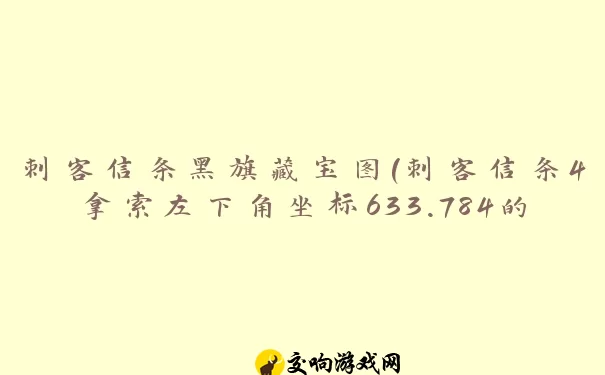 刺客信条黑旗藏宝图(刺客信条4拿索左下角坐标633.784的

交响游戏网